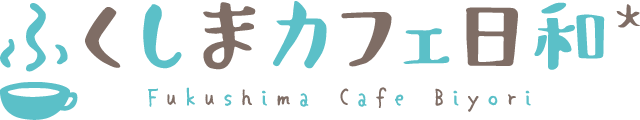 ふくしまカフェ日和*

Fukushima Cafe Biyori